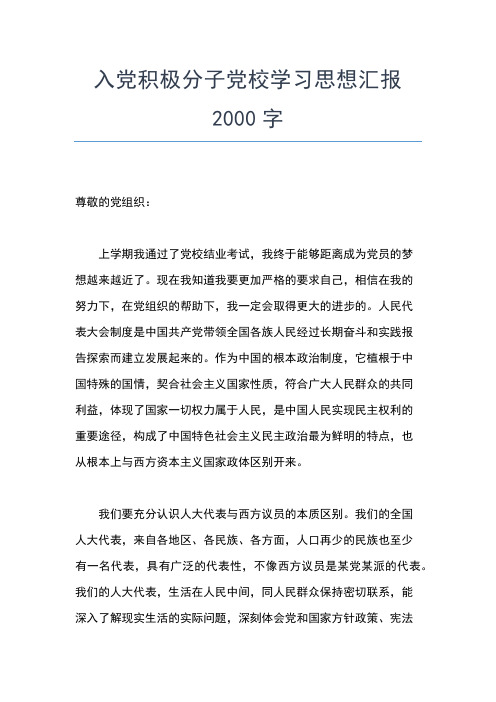 入党积极分子党校学习思想汇报
2000 字

尊敬的党组织：

上学期我通过了党校结业考试，我终于能够距离成为党员的梦想越来越近了。现在我知道我要更加严格的要求自己，相信在我的努力下，在党组织的帮助下，我一定会取得更大的进步的。人民代表大会制度是中国共产党带领全国各族人民经过长期奋斗和实践报告探索而建立发展起来的。作为中国的根本政治制度，它植根于中国特殊的国情，契合社会主义国家性质，符合广大人民群众的共同利益，体现了国家一切权力属于人民，是中国人民实现民主权利的重要途径，构成了中国特色社会主义民主政治最为鲜明的特点，也从根本上与西方资本主义国家政体区别开来。

我们要充分认识人大代表与西方议员的本质区别。我们的全国人大代表，来自各地区、各民族、各方面，人口再少的民族也至少有一名代表，具有广泛的代表性，不像西方议员是某党某派的代表。我们的人大代表，生活在人民中间，同人民群众保持密切联系，能深入了解现实生活的实际问题，深刻体会党和国家方针政策、宪法